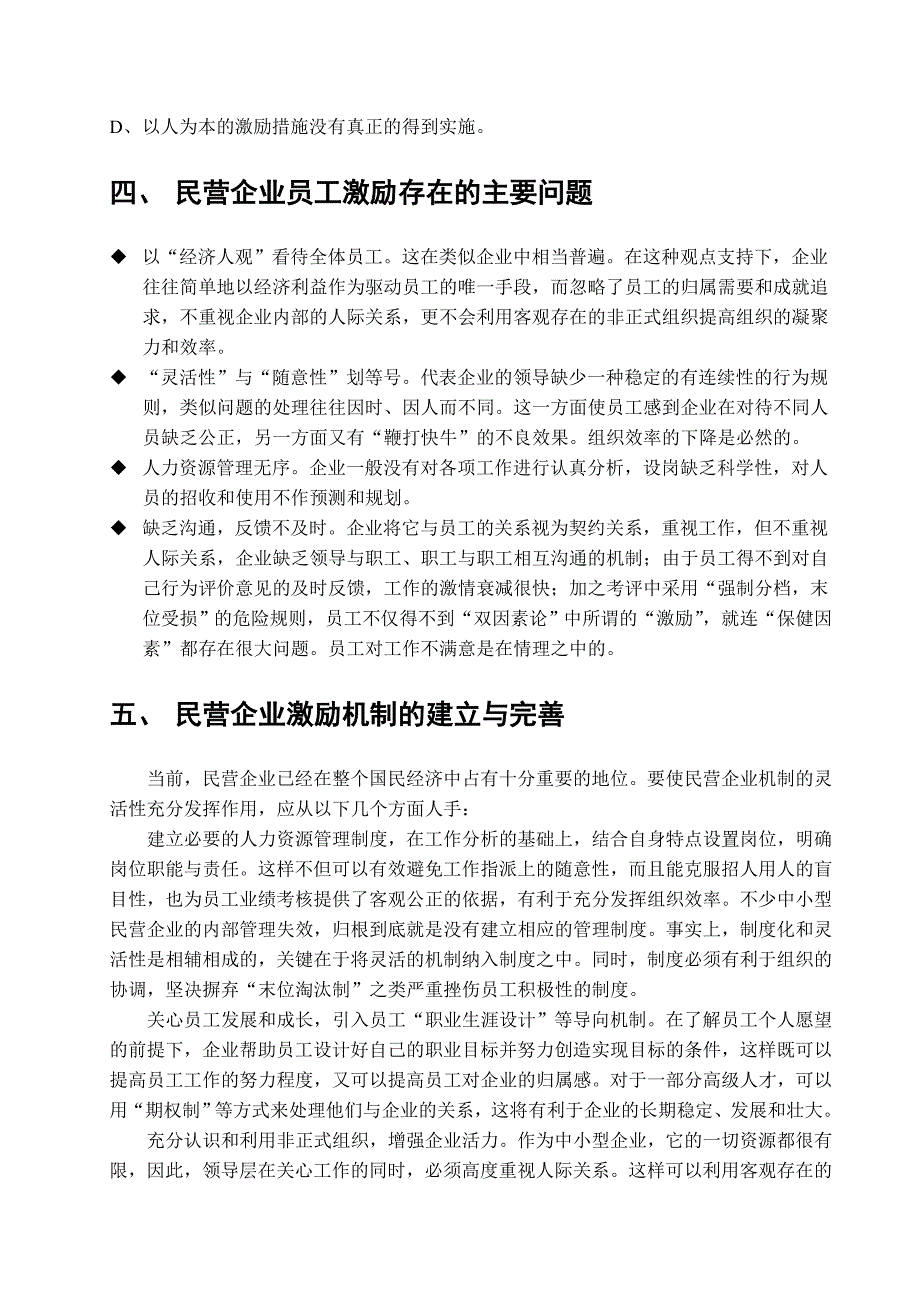 D、以人为本的激励措施没有真正的得到实施。

四、 民营企业员工激励存在的主要问题

◆ 以“经济人观”看待全体员工。这在类似企业中相当普遍。在这种观点支持下，企业往往简单地以经济利益作为驱动员工的唯一手段，而忽略了员工的归属需要和成就追求，不重视企业内部的人际关系，更不会利用客观存在的非正式组织提高组织的凝聚力和效率。

◆ “灵活性”与“随意性”划等号。代表企业的领导缺少一种稳定的有连续性的行为规则，类似问题的处理往往因时、因人而不同。这一方面使员工感到企业在对待不同人员缺乏公正，另一方面又有“鞭打快牛”的不良效果。组织效率的下降是必然的。

◆ 人力资源管理无序。企业一般没有对各项工作进行认真分析，设岗缺乏科学性，对人员的招收和使用不作预测和规划。

◆ 缺乏沟通，反馈不及时。企业将它与员工的关系视为契约关系，重视工作，但不重视人际关系，企业缺乏领导与职工、职工与职工相互沟通的机制；由于员工得不到对自己行为评价意见的及时反馈，工作的激情衰减很快；加之考评中采用“强制分档，末位受损”的危险规则，员工不仅得不到“双因素论”中所谓的“激励”，就连“保健因素”都存在很大问题。员工对工作不满意是在情理之中的。

五、 民营企业激励机制的建立与完善

当前，民营企业已经在整个国民经济中占有十分重要的地位。要使民营企业机制的灵活性充分发挥作用，应从以下几个方面人手：

建立必要的人力资源管理制度，在工作分析的基础上，结合自身特点设置岗位，明确岗位职能与责任。这样不但可以有效避免工作指派上的随意性，而且能克服招人用人的盲目性，也为员工业绩考核提供了客观公正的依据，有利于充分发挥组织效率。不少中小型民营企业的内部管理失效，归根到底就是没有建立相应的管理制度。事实上，制度化和灵活性是相辅相成的，关键在于将灵活的机制纳入制度之中。同时，制度必须有利于组织的协调，坚决摒弃“末位淘汰制”之类严重挫伤员工积极性的制度。

关心员工发展和成长，引入员工“职业生涯设计”等导向机制。在了解员工个人愿望的前提下，企业帮助员工设计好自己的职业目标并努力创造实现目标的条件，这样既可以提高员工工作的努力程度，又可以提高员工对企业的归属感。对于一部分高级人才，可以用“期权制”等方式来处理他们与企业的关系，这将有利于企业的长期稳定、发展和壮大。

充分认识和利用非正式组织，增强企业活力。作为中小型企业，它的一切资源都很有限，因此，领导层在关心工作的同时，必须高度重视人际关系。这样可以利用客观存在的